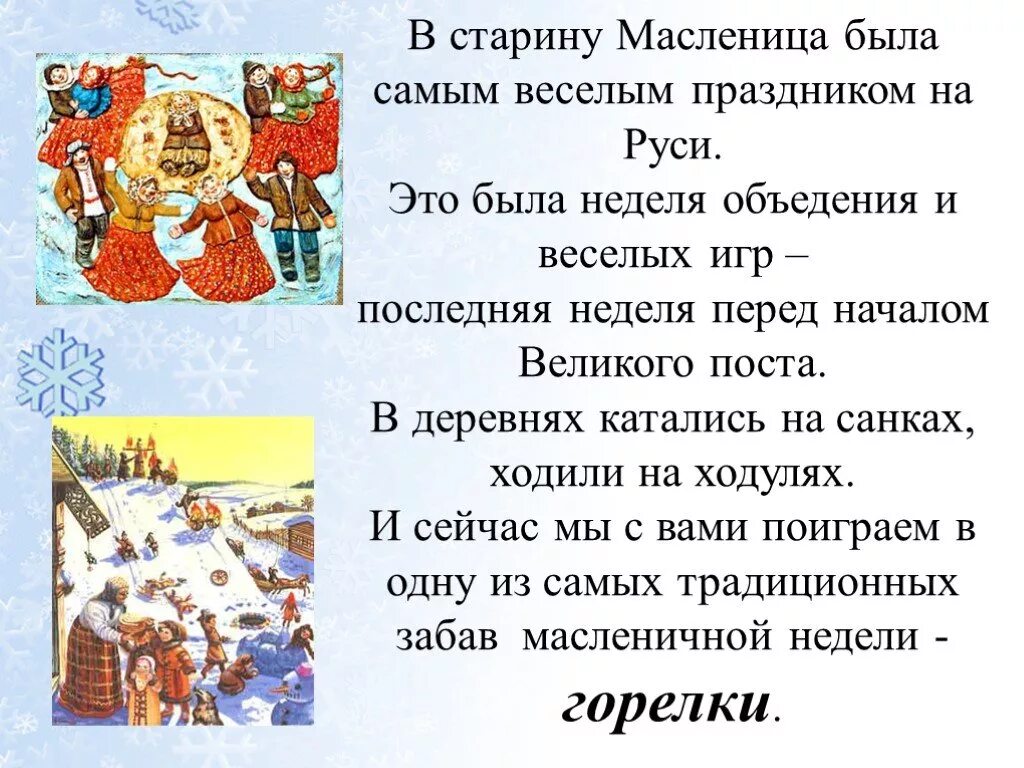 В старину Масленица была самым веселым праздником на Руси.

Это была неделя объедения и веселых игр – последняя неделя перед началом Великого поста.

В деревнях катались на санках, ходили на ходулях.

И сейчас мы с вами поиграем в одну из самых традиционных забав масленичной недели - горелки.